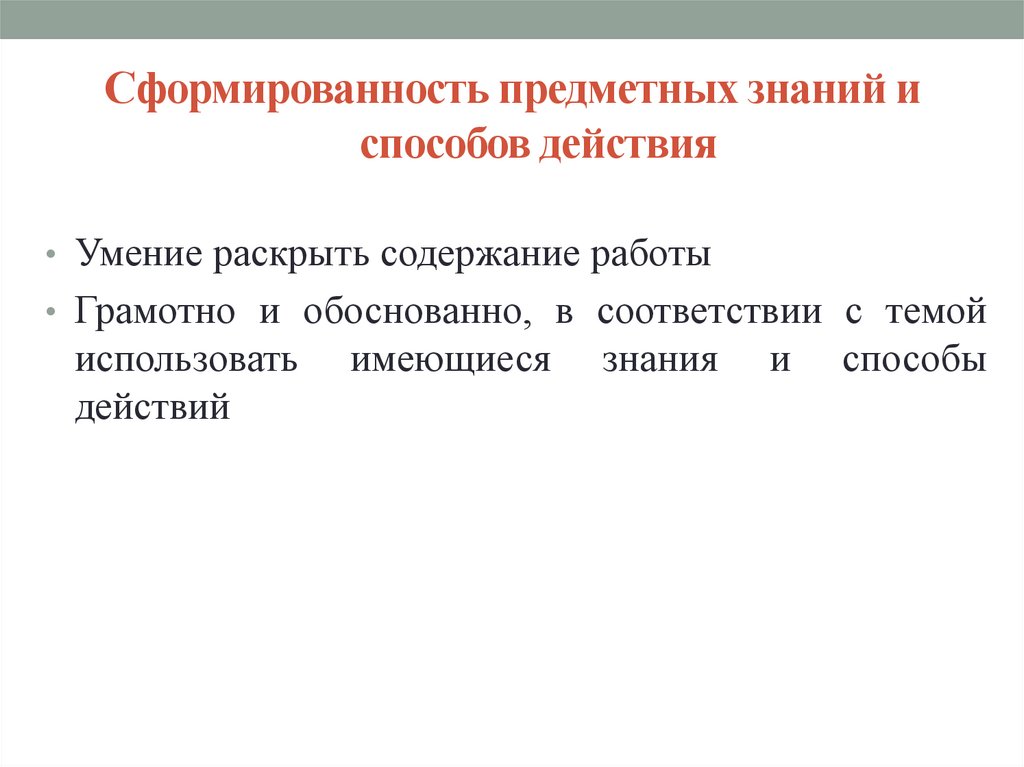 Сформированность предметных знаний и способов действия

• Умение раскрыть содержание работы

• Грамотно и обоснованно, в соответствии с темой использовать имеющиеся знания и способы действий